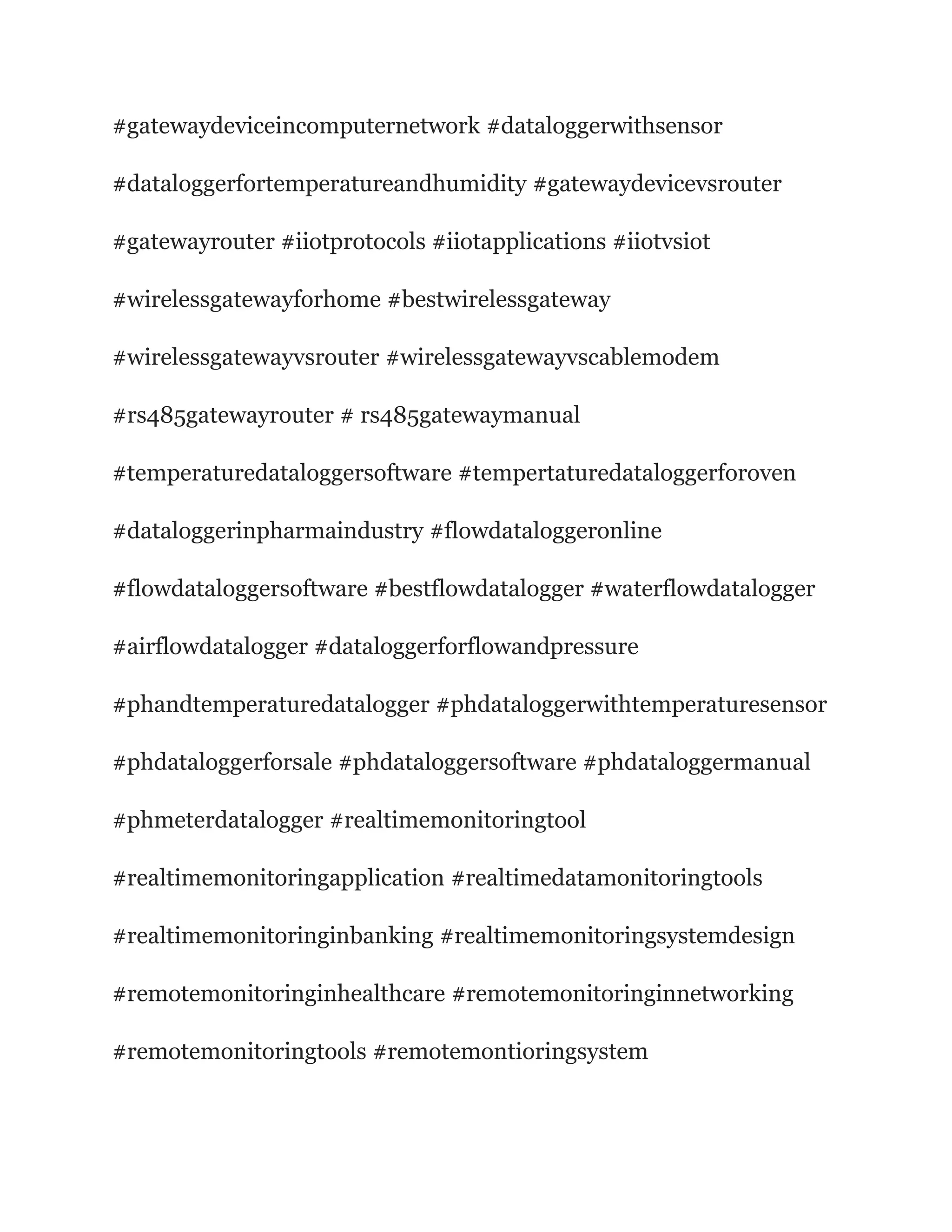 #gatewaydeviceincomputernetwork #dataloggerwithsensor #dataloggerfortemperatureandhumidity #gatewaydevicevsrouter #gatewayrouter #iiotprotocols #iiotapplications #iiotvsiot #wirelessgatewayforhome #bestwirelessgateway #wirelessgatewayvsrouter #wirelessgatewayvscablemodem #rs485gatewayrouter # rs485gatewaymanual #temperaturedataloggersoftware #tempertaturedataloggerforoven #dataloggerinpharmaindustry #flowdataloggeronline #flowdataloggersoftware #bestflowdatalogger #waterflowdatalogger #airflowdatalogger #dataloggerforflowandpressure #phandtemperaturedatalogger #phdataloggerwithtemperaturesensor #phdataloggerforsale #phdataloggersoftware #phdataloggermanual #phmeterdatalogger #realtimemonitoringtool #realtimemonitoringapplication #realtimedatamonitoringtools #realtimemonitoringinbanking #realtimemonitoringsystemdesign #remotemonitoringinhealthcare #remotemonitoringinnetworking #remotemonitoringtools #remotemontioringsystem